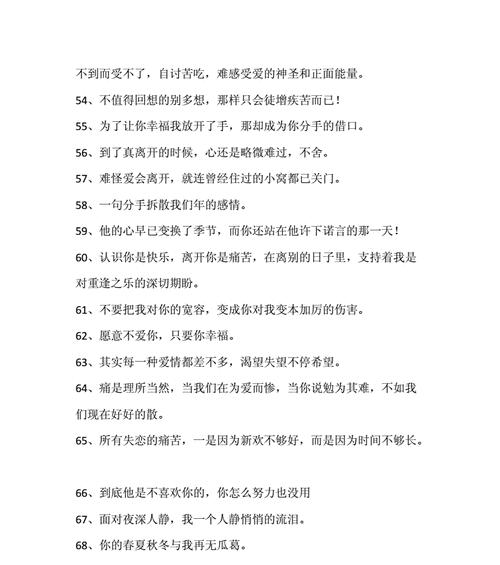 不到而受不了，自讨苦吃，难感受爱的神圣和正面能量。

54、不值得回想的别多想，那样只会徒增疾苦而已！

55、为了让你幸福我放开了手，那却成为你分手的借口。

56、到了真离开的时候，心还是略微难过，不舍。

57、难怪爱会离开，就连曾经住过的小窝都已关门。

58、一句分手拆散我们年的感情。

59、他的心早已变换了季节，而你还站在他许下诺言的那一天！

60、认识你是快乐，离开你是痛苦，在离别的日子里，支持着我是对重逢之乐的深切期盼。

61、不要把我对你的宽容，变成你对我变本加厉的伤害。

62、愿意不爱你，只要你幸福。

63、其实每一种爱情都差不多，渴望失望不停希望。

64、痛是理所当然，当我们在为爱而惨，当你说勉为其难，不如我们现在好好的散。

65、所有失恋的痛苦，一是因为新欢不够好，而是因为时间不够长。

66、到底他是不喜欢你的，你怎么努力也没用

67、面对夜深人静，我一个人静悄悄的流泪。

68、你的春夏秋冬与我再无瓜葛。